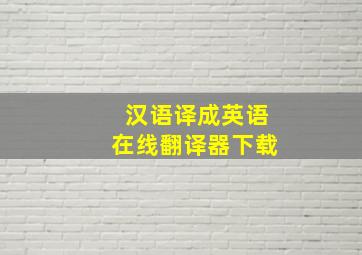 汉语译成英语
在线翻译器下载